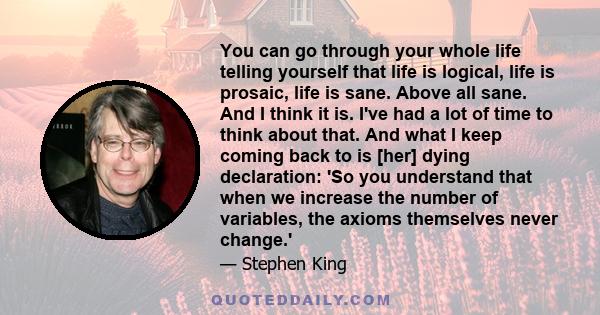 You can go through your whole life telling yourself that life is logical, life is prosaic, life is sane. Above all sane. And I think it is. I've had a lot of time to think about that. And what I keep coming back to is [her] dying declaration: 'So you understand that when we increase the number of variables, the axioms themselves never change.'

— Stephen King

QUOTEDDAILY.COM